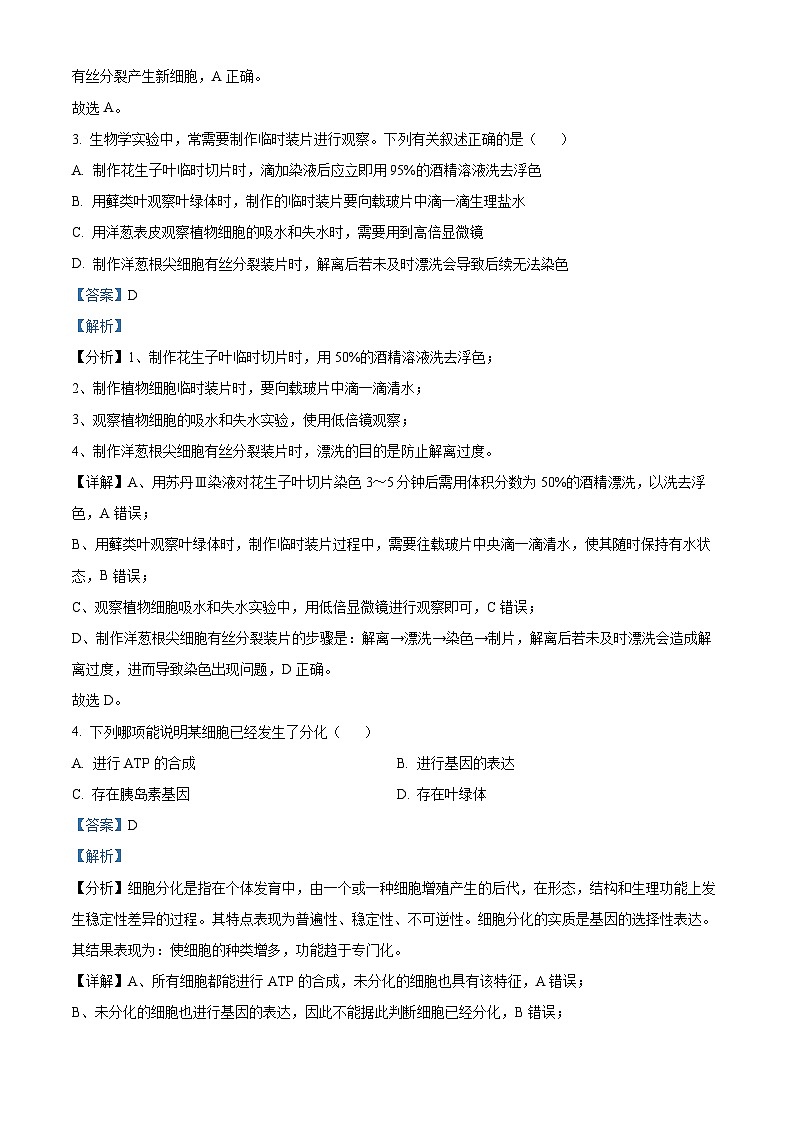 有丝分裂产生新细胞，A 正确。
故选 A。

3. 生物学实验中，常需要制作临时装片进行观察。下列有关叙述正确的是（　　）

A. 制作花生子叶临时切片时，滴加染液后应立即用 95%的酒精溶液洗去浮色

B. 用藓类叶观察叶绿体时，制作的临时装片要向载玻片中滴一滴生理盐水

C. 用洋葱表皮观察植物细胞的吸水和失水时，需要用到高倍显微镜

D. 制作洋葱根尖细胞有丝分裂装片时，解离后若未及时漂洗会导致后续无法染色

【答案】D

【解析】

【分析】1、制作花生子叶临时切片时，用 50%的酒精溶液洗去浮色；

2、制作植物细胞临时装片时，要向载玻片中滴一滴清水；

3、观察植物细胞的吸水和失水实验，使用低倍镜观察；

4、制作洋葱根尖细胞有丝分裂装片时，漂洗的目的是防止解离过度。

【详解】A、用苏丹Ⅲ染液对花生子叶切片染色 3～5 分钟后需用体积分数为 50%的酒精漂洗，以洗去浮色，A 错误；

B、用藓类叶观察叶绿体时，制作临时装片过程中，需要往载玻片中央滴一滴清水，使其随时保持有水状态，B 错误；

C、观察植物细胞吸水和失水实验中，用低倍显微镜进行观察即可，C 错误；

D、制作洋葱根尖细胞有丝分裂装片的步骤是：解离→漂洗→染色→制片，解离后若未及时漂洗会造成解离过度，进而导致染色出现问题，D 正确。

故选 D。

4. 下列哪项能说明某细胞已经发生了分化（　　）

A. 进行 ATP 的合成　　B. 进行基因的表达

C. 存在胰岛素基因　　D. 存在叶绿体

【答案】D

【解析】

【分析】细胞分化是指在个体发育中，由一个或一种细胞增殖产生的后代，在形态，结构和生理功能上发生稳定性差异的过程。其特点表现为普遍性、稳定性、不可逆性。细胞分化的实质是基因的选择性表达。其结果表现为：使细胞的种类增多，功能趋于专门化。

【详解】A、所有细胞都能进行 ATP 的合成，未分化的细胞也具有该特征，A 错误；

B、未分化的细胞也进行基因的表达，因此不能据此判断细胞已经分化，B 错误；